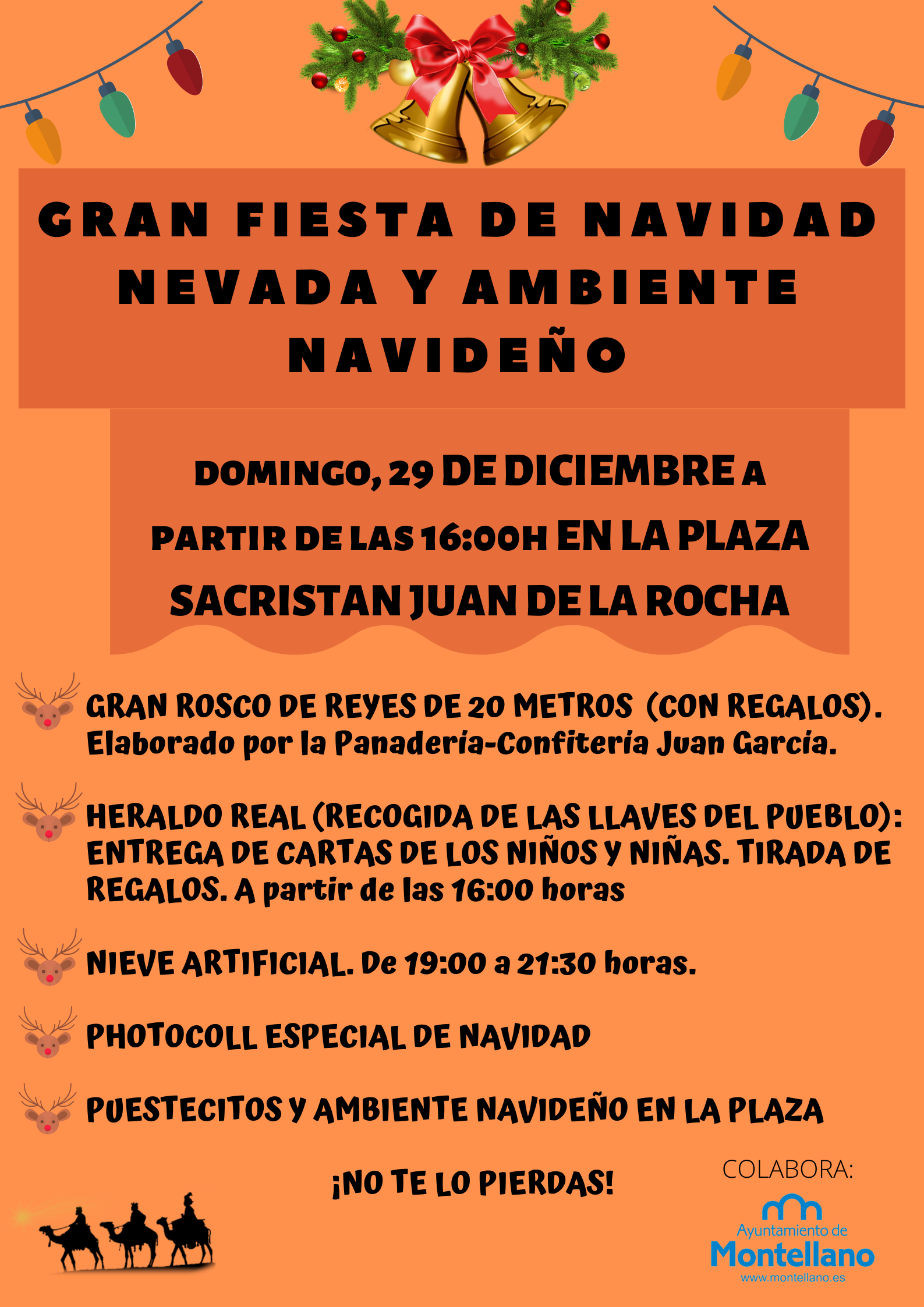 GRAN FIESTA DE NAVIDAD NEVADA Y AMBIENTE NAVIDEÑO

DOMINGO, 29 DE DICIEMBRE A PARTIR DE LAS 16:00H EN LA PLAZA SACRISTAN JUAN DE LA ROCHA

GRAN ROSCO DE REYES DE 20 METROS (CON REGALOS). Elaborado por la Panadería-Confitería Juan García.

HERALDO REAL (RECOGIDA DE LAS LLAVES DEL PUEBLO): ENTREGA DE CARTAS DE LOS NIÑOS Y NIÑAS. TIRADA DE REGALOS. A partir de las 16:00 horas

NIEVE ARTIFICIAL. De 19:00 a 21:30 horas.

PHOTOCOLL ESPECIAL DE NAVIDAD

PUESTECITOS Y AMBIENTE NAVIDEÑO EN LA PLAZA

¡NO TE LO PIERDAS!

COLABORA:

Ayuntamiento de Montellano
www.montellano.es